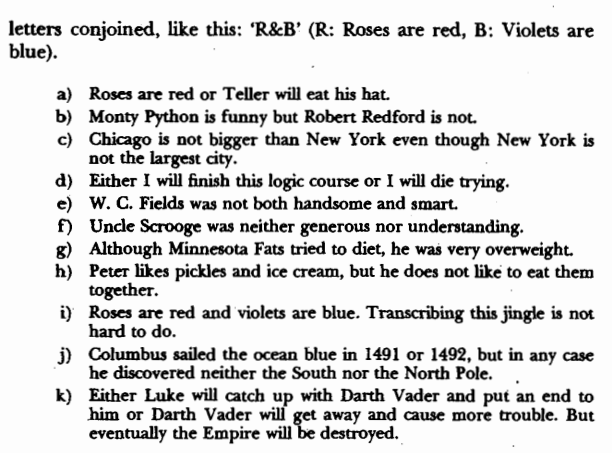 letters conjoined, like this: 'R&B' (R: Roses are red, B: Violets are blue).

a) Roses are red or Teller will eat his hat.
b) Monty Python is funny but Robert Redford is not.
c) Chicago is not bigger than New York even though New York is not the largest city.
d) Either I will finish this logic course or I will die trying.
e) W. C. Fields was not both handsome and smart.
f) Uncle Scrooge was neither generous nor understanding.
g) Although Minnesota Fats tried to diet, he was very overweight.
h) Peter likes pickles and ice cream, but he does not like to eat them together.
i) Roses are red and violets are blue. Transcribing this jingle is not hard to do.
j) Columbus sailed the ocean blue in 1491 or 1492, but in any case he discovered neither the South nor the North Pole.
k) Either Luke will catch up with Darth Vader and put an end to him or Darth Vader will get away and cause more trouble. But eventually the Empire will be destroyed.